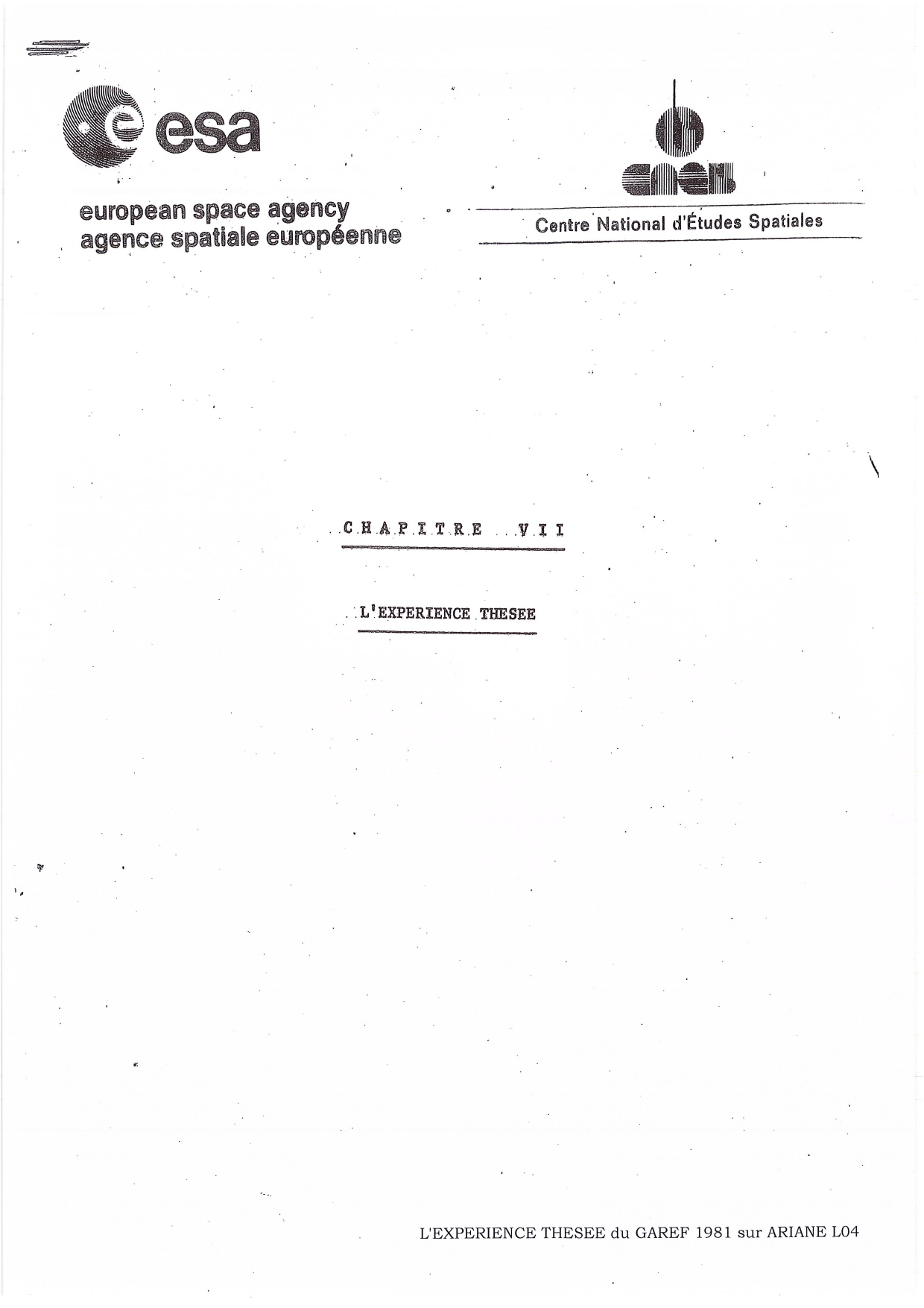 esa

european space agency
agence spatiale européenne

cnes

Centre National d'Études Spatiales

CHAPITRE VII

L'EXPERIENCE THESEE

L'EXPERIENCE THESEE du GAREF 1981 sur ARIANE L04